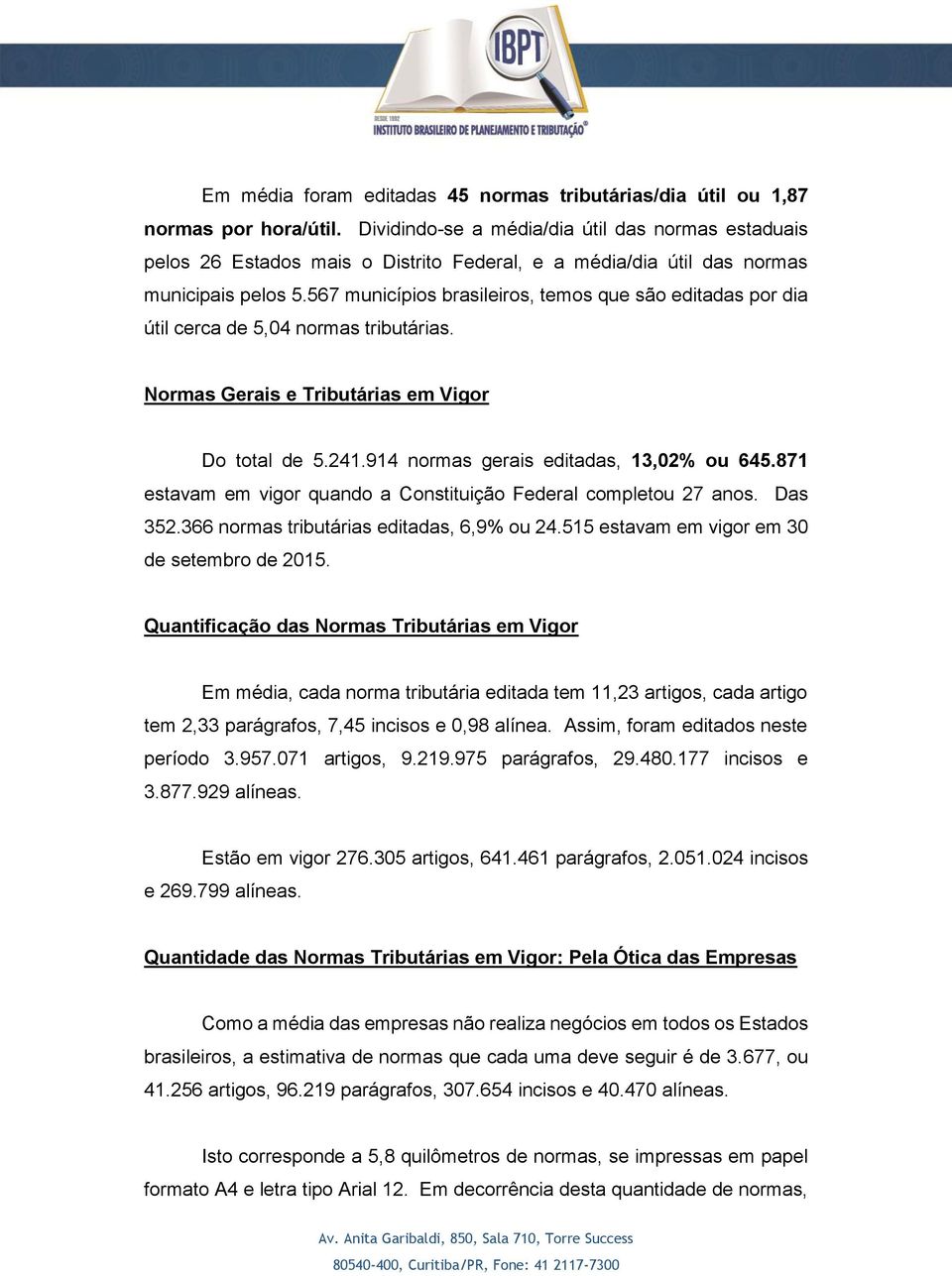 IBPT
DESDE 1992
INSTITUTO BRASILEIRO DE PLANEJAMENTO E TRIBUTAÇÃO®

Em média foram editadas 45 normas tributárias/dia útil ou 1,87 normas por hora/útil. Dividindo-se a média/dia útil das normas estaduais pelos 26 Estados mais o Distrito Federal, e a média/dia útil das normas municipais pelos 5.567 municípios brasileiros, temos que são editadas por dia útil cerca de 5,04 normas tributárias.

Normas Gerais e Tributárias em Vigor

Do total de 5.241.914 normas gerais editadas, 13,02% ou 645.871 estavam em vigor quando a Constituição Federal completou 27 anos. Das 352.366 normas tributárias editadas, 6,9% ou 24.515 estavam em vigor em 30 de setembro de 2015.

Quantificação das Normas Tributárias em Vigor

Em média, cada norma tributária editada tem 11,23 artigos, cada artigo tem 2,33 parágrafos, 7,45 incisos e 0,98 alínea. Assim, foram editados neste período 3.957.071 artigos, 9.219.975 parágrafos, 29.480.177 incisos e 3.877.929 alíneas.

Estão em vigor 276.305 artigos, 641.461 parágrafos, 2.051.024 incisos e 269.799 alíneas.

Quantidade das Normas Tributárias em Vigor: Pela Ótica das Empresas

Como a média das empresas não realiza negócios em todos os Estados brasileiros, a estimativa de normas que cada uma deve seguir é de 3.677, ou 41.256 artigos, 96.219 parágrafos, 307.654 incisos e 40.470 alíneas.

Isto corresponde a 5,8 quilômetros de normas, se impressas em papel formato A4 e letra tipo Arial 12. Em decorrência desta quantidade de normas,

Av. Anita Garibaldi, 850, Sala 710, Torre Success
80540-400, Curitiba/PR, Fone: 41 2117-7300